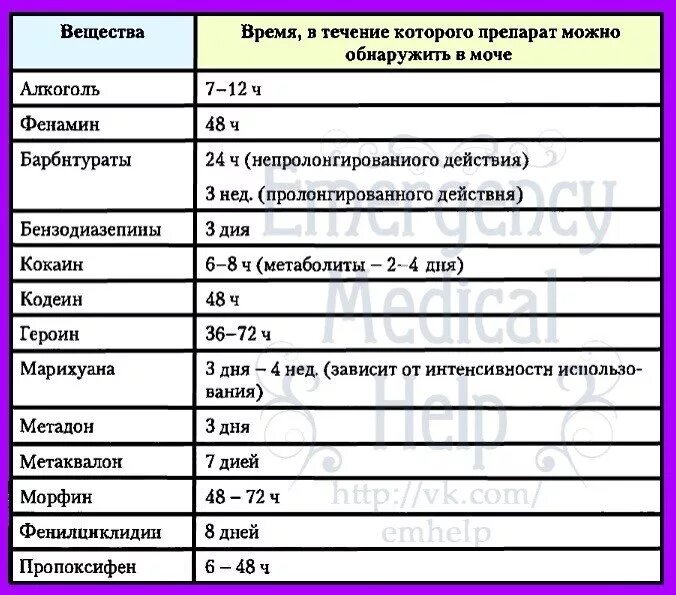 | Вещества | Время, в течение которого препарат можно обнаружить в моче |
|---|---|
| Алкоголь | 7–12 ч |
| Фенамин | 48 ч |
| Барбнтураты | 24 ч (непролонгированиого действия) 3 нед. (пролонгированного действня) |
| Бензодиазепины | 3 дия |
| Кокаин | 6–8 ч (метаболиты – 2–4 дня) |
| Кодеин | 48 ч |
| Героин | 36–72 ч |
| Марихуана | 3 дня – 4 нед. (зависит от интенсивностн использования) |
| Метадон | 3 дня |
| Метаквалон | 7 дией |
| Морфин | 48 – 72 ч |
| Фенилциклидин | 8 дней |
| Пропоксифен | 6 – 48 ч |

Emergency Medical Help
http://vk.com/emhelp